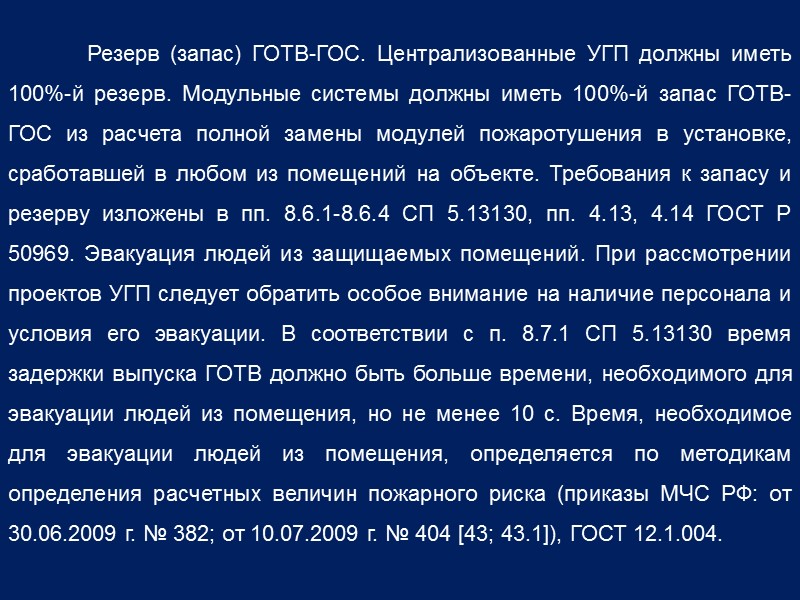 Резерв (запас) ГОТВ-ГОС. Централизованные УГП должны иметь 100%-й резерв. Модульные системы должны иметь 100%-й запас ГОТВ-ГОС из расчета полной замены модулей пожаротушения в установке, сработавшей в любом из помещений на объекте. Требования к запасу и резерву изложены в пп. 8.6.1-8.6.4 СП 5.13130, пп. 4.13, 4.14 ГОСТ Р 50969. Эвакуация людей из защищаемых помещений. При рассмотрении проектов УГП следует обратить особое внимание на наличие персонала и условия его эвакуации. В соответствии с п. 8.7.1 СП 5.13130 время задержки выпуска ГОТВ должно быть больше времени, необходимого для эвакуации людей из помещения, но не менее 10 с. Время, необходимое для эвакуации людей из помещения, определяется по методикам определения расчетных величин пожарного риска (приказы МЧС РФ: от 30.06.2009 г. № 382; от 10.07.2009 г. № 404 [43; 43.1]), ГОСТ 12.1.004.